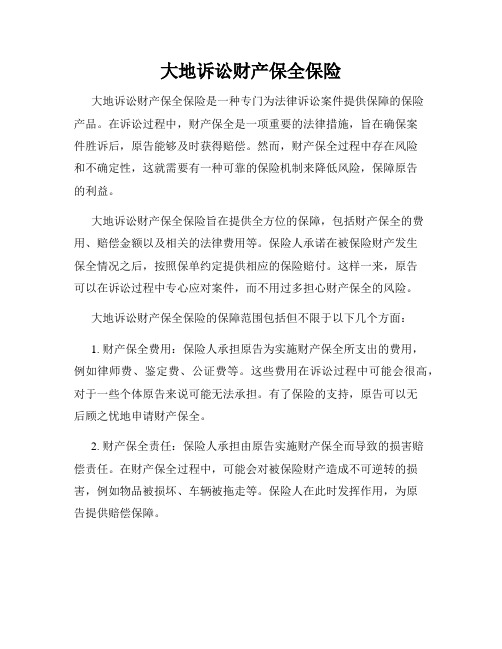 大地诉讼财产保全保险

大地诉讼财产保全保险是一种专门为法律诉讼案件提供保障的保险产品。在诉讼过程中，财产保全是一项重要的法律措施，旨在确保案件胜诉后，原告能够及时获得赔偿。然而，财产保全过程中存在风险和不确定性，这就需要有一种可靠的保险机制来降低风险，保障原告的利益。

大地诉讼财产保全保险旨在提供全方位的保障，包括财产保全的费用、赔偿金额以及相关的法律费用等。保险人承诺在被保险财产发生保全情况之后，按照保单约定提供相应的保险赔付。这样一来，原告可以在诉讼过程中专心应对案件，而不用过多担心财产保全的风险。

大地诉讼财产保全保险的保障范围包括但不限于以下几个方面：

1. 财产保全费用：保险人承担原告为实施财产保全所支出的费用，例如律师费、鉴定费、公证费等。这些费用在诉讼过程中可能会很高，对于一些个体原告来说可能无法承担。有了保险的支持，原告可以无后顾之忧地申请财产保全。

2. 财产保全责任：保险人承担由原告实施财产保全而导致的损害赔偿责任。在财产保全过程中，可能会对被保险财产造成不可逆转的损害，例如物品被损坏、车辆被拖走等。保险人在此时发挥作用，为原告提供赔偿保障。